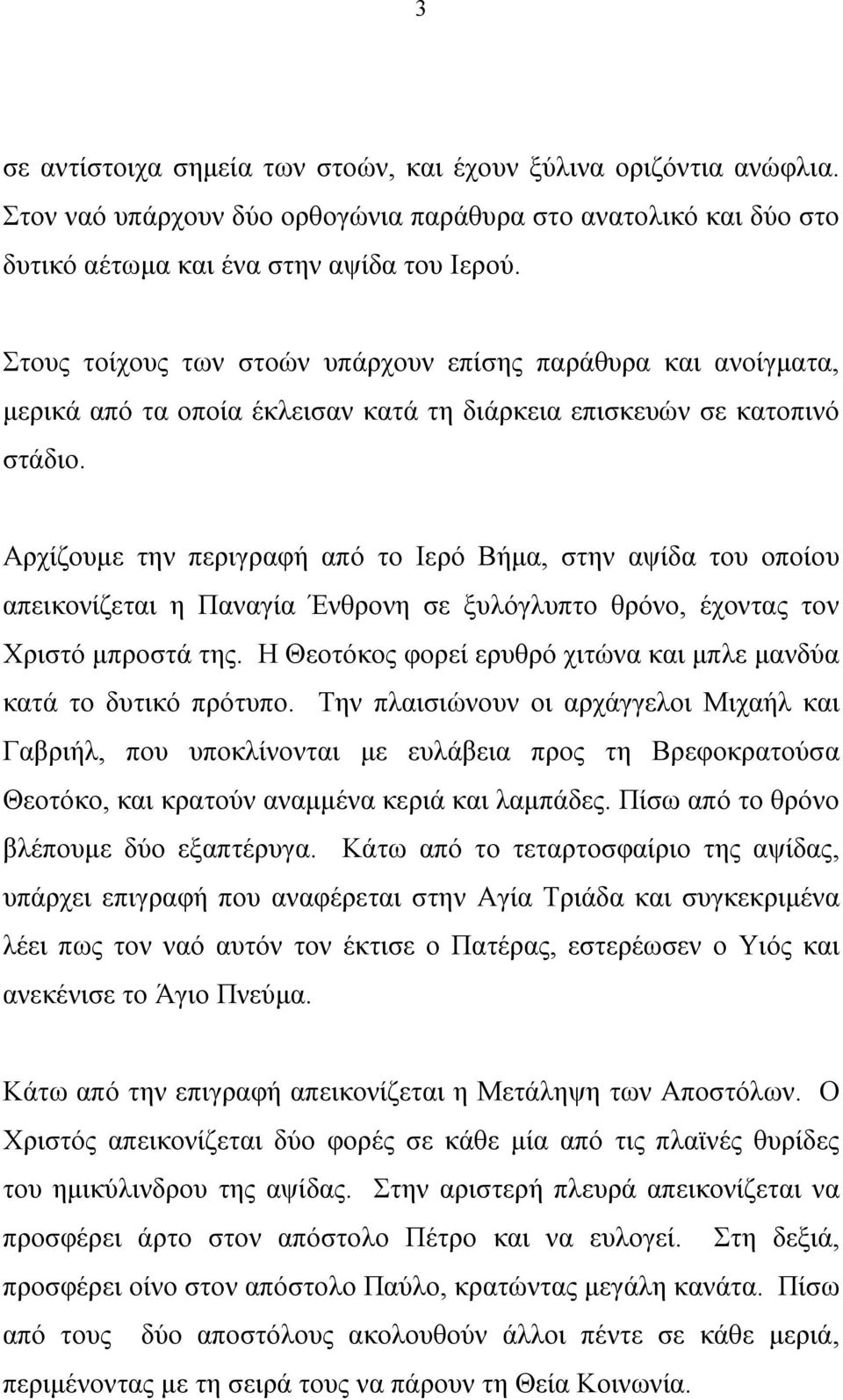 3

σε αντίστοιχα σημεία των στοών, και έχουν ξύλινα οριζόντια ανώφλια. Στον ναό υπάρχουν δύο ορθογώνια παράθυρα στο ανατολικό και δύο στο δυτικό αέτωμα και ένα στην αψίδα του Ιερού.

Στους τοίχους των στοών υπάρχουν επίσης παράθυρα και ανοίγματα, μερικά από τα οποία έκλεισαν κατά τη διάρκεια επισκευών σε κατοπινό στάδιο.

Αρχίζουμε την περιγραφή από το Ιερό Βήμα, στην αψίδα του οποίου απεικονίζεται η Παναγία Ένθρονη σε ξυλόγλυπτο θρόνο, έχοντας τον Χριστό μπροστά της. Η Θεοτόκος φορεί ερυθρό χιτώνα και μπλε μανδύα κατά το δυτικό πρότυπο. Την πλαισιώνουν οι αρχάγγελοι Μιχαήλ και Γαβριήλ, που υποκλίνονται με ευλάβεια προς τη Βρεφοκρατούσα Θεοτόκο, και κρατούν αναμμένα κεριά και λαμπάδες. Πίσω από το θρόνο βλέπουμε δύο εξαπτέρυγα. Κάτω από το τεταρτοσφαίριο της αψίδας, υπάρχει επιγραφή που αναφέρεται στην Αγία Τριάδα και συγκεκριμένα λέει πως τον ναό αυτόν τον έκτισε ο Πατέρας, εστερέωσεν ο Υιός και ανεκένισε το Άγιο Πνεύμα.

Κάτω από την επιγραφή απεικονίζεται η Μετάληψη των Αποστόλων. Ο Χριστός απεικονίζεται δύο φορές σε κάθε μία από τις πλαϊνές θυρίδες του ημικύλινδρου της αψίδας. Στην αριστερή πλευρά απεικονίζεται να προσφέρει άρτο στον απόστολο Πέτρο και να ευλογεί. Στη δεξιά, προσφέρει οίνο στον απόστολο Παύλο, κρατώντας μεγάλη κανάτα. Πίσω από τους δύο αποστόλους ακολουθούν άλλοι πέντε σε κάθε μεριά, περιμένοντας με τη σειρά τους να πάρουν τη Θεία Κοινωνία.